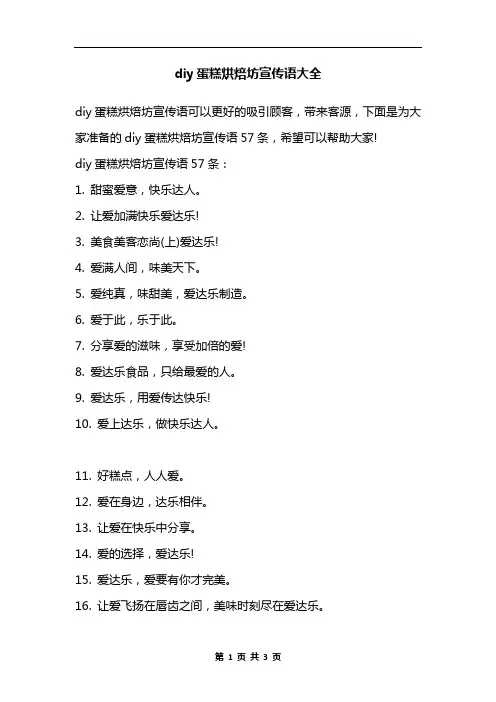 diy 蛋糕烘焙坊宣传语大全

diy 蛋糕烘焙坊宣传语可以更好的吸引顾客，带来客源，下面是为大家准备的 diy 蛋糕烘焙坊宣传语 57 条，希望可以帮助大家!

diy 蛋糕烘焙坊宣传语 57 条：

1. 甜蜜爱意，快乐达人。

2. 让爱加满快乐爱达乐!

3. 美食美客恋尚(上)爱达乐!

4. 爱满人间，味美天下。

5. 爱纯真，味甜美，爱达乐制造。

6. 爱于此，乐于此。

7. 分享爱的滋味，享受加倍的爱!

8. 爱达乐食品，只给最爱的人。

9. 爱达乐，用爱传达快乐!

10. 爱上达乐，做快乐达人。

11. 好糕点，人人爱。

12. 爱在身边，达乐相伴。

13. 让爱在快乐中分享。

14. 爱的选择，爱达乐!

15. 爱达乐，爱要有你才完美。

16. 让爱飞扬在唇齿之间，美味时刻尽在爱达乐。

第 1 页 共 3 页